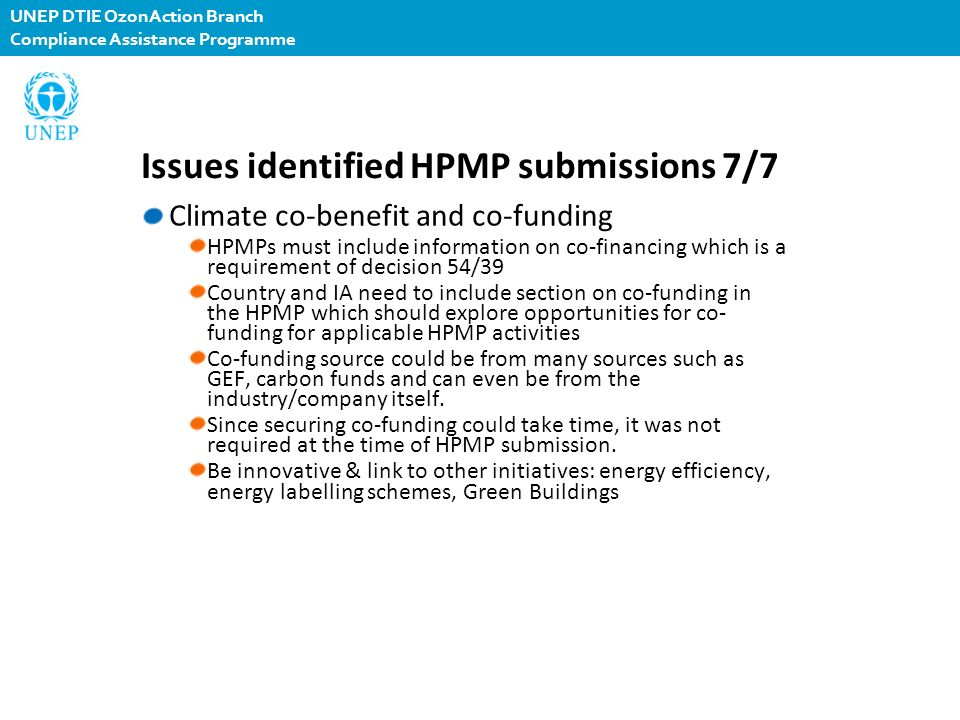 UNEP DTIE OzonAction Branch
Compliance Assistance Programme

UNEP

Issues identified HPMP submissions 7/7

Climate co-benefit and co-funding

HPMPs must include information on co-financing which is a requirement of decision 54/39

Country and IA need to include section on co-funding in the HPMP which should explore opportunities for co-funding for applicable HPMP activities

Co-funding source could be from many sources such as GEF, carbon funds and can even be from the industry/company itself.

Since securing co-funding could take time, it was not required at the time of HPMP submission.

Be innovative & link to other initiatives: energy efficiency, energy labelling schemes, Green Buildings